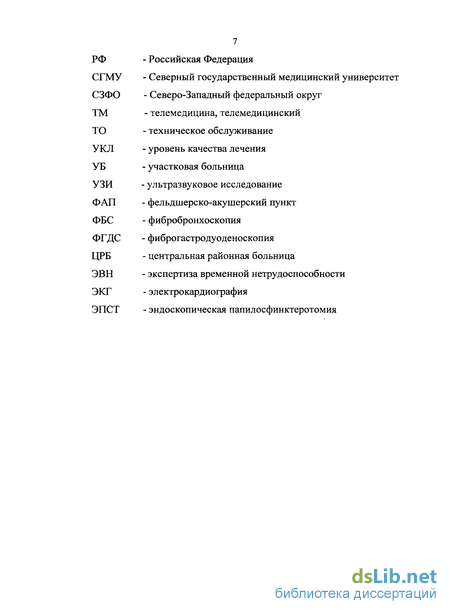 7

РФ - Российская Федерация

СГМУ - Северный государственный медицинский университет

СЗФО - Северо-Западный федеральный округ

ТМ - телемедицина, телемедицинский

ТО - техническое обслуживание

УКЛ - уровень качества лечения

УБ - участковая больница

УЗИ - ультразвуковое исследование

ФАП - фельдшерско-акушерский пункт

ФБС - фибробронхоскопия

ФГДС - фиброгастродуоденоскопия

ЦРБ - центральная районная больница

ЭВН - экспертиза временной нетрудоспособности

ЭКГ - электрокардиография

ЭПСТ - эндоскопическая папилосфинктеротомия

dsLib.net
библиотека диссертаций